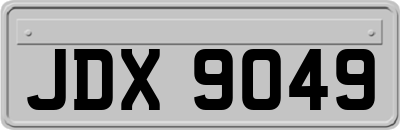 JDX 9049